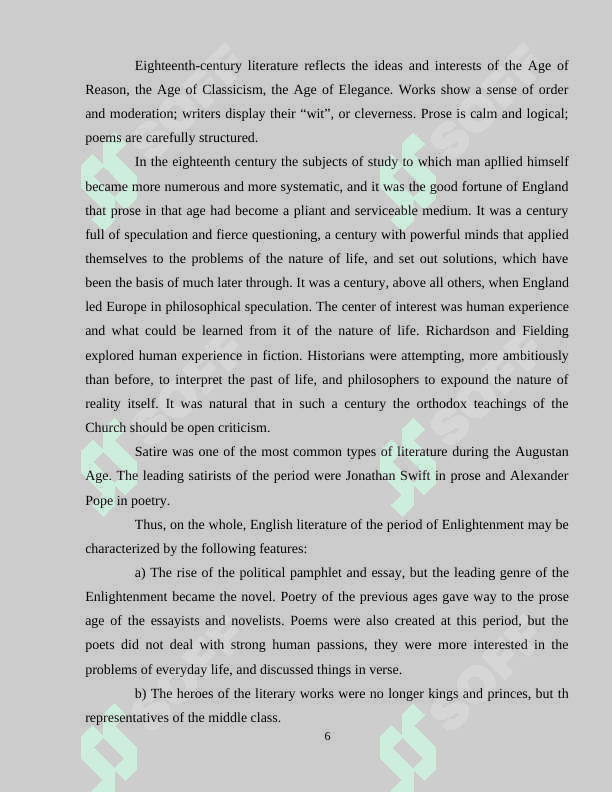 Eighteenth-century literature reflects the ideas and interests of the Age of Reason, the Age of Classicism, the Age of Elegance. Works show a sense of order and moderation; writers display their “wit”, or cleverness. Prose is calm and logical; poems are carefully structured.

In the eighteenth century the subjects of study to which man apllied himself became more numerous and more systematic, and it was the good fortune of England that prose in that age had become a pliant and serviceable medium. It was a century full of speculation and fierce questioning, a century with powerful minds that applied themselves to the problems of the nature of life, and set out solutions, which have been the basis of much later through. It was a century, above all others, when England led Europe in philosophical speculation. The center of interest was human experience and what could be learned from it of the nature of life. Richardson and Fielding explored human experience in fiction. Historians were attempting, more ambitiously than before, to interpret the past of life, and philosophers to expound the nature of reality itself. It was natural that in such a century the orthodox teachings of the Church should be open criticism.

Satire was one of the most common types of literature during the Augustan Age. The leading satirists of the period were Jonathan Swift in prose and Alexander Pope in poetry.

Thus, on the whole, English literature of the period of Enlightenment may be characterized by the following features:

a) The rise of the political pamphlet and essay, but the leading genre of the Enlightenment became the novel. Poetry of the previous ages gave way to the prose age of the essayists and novelists. Poems were also created at this period, but the poets did not deal with strong human passions, they were more interested in the problems of everyday life, and discussed things in verse.

b) The heroes of the literary works were no longer kings and princes, but th representatives of the middle class.

6